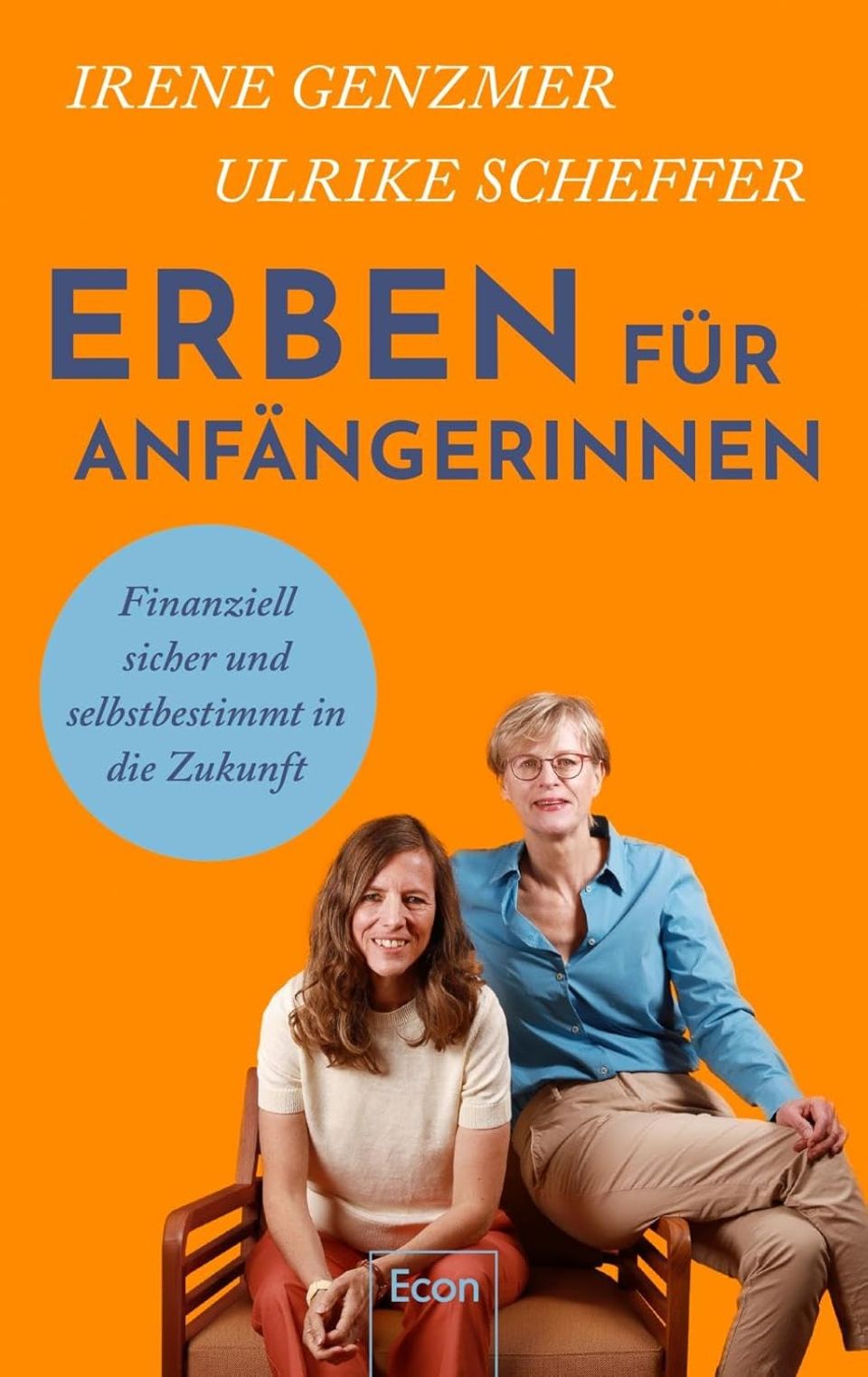 IRENE GENZMER
ULRIKE SCHEFFER

ERBEN FÜR ANFÄNGERINNEN

Finanziell sicher und selbstbestimmt in die Zukunft

Econ